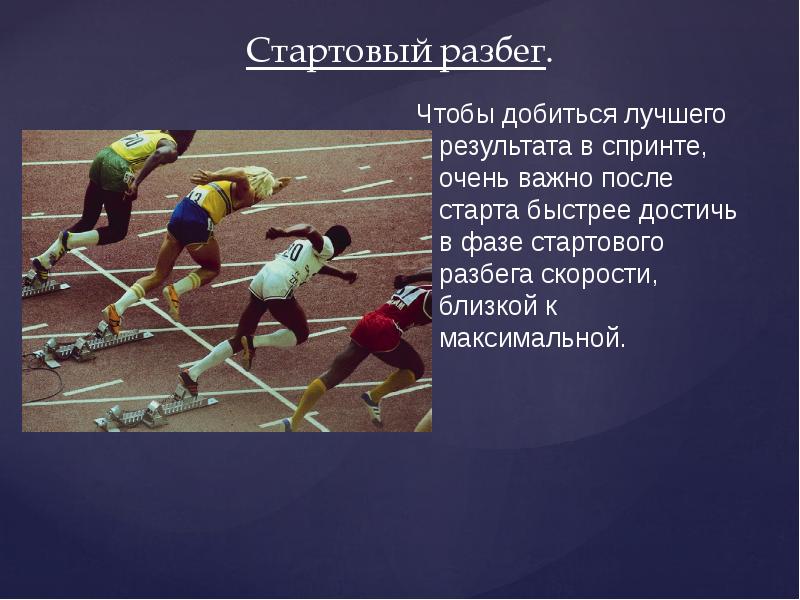 Стартовый разбег.

Чтобы добиться лучшего результата в спринте, очень важно после старта быстрее достичь в фазе стартового разбега скорости, близкой к максимальной.